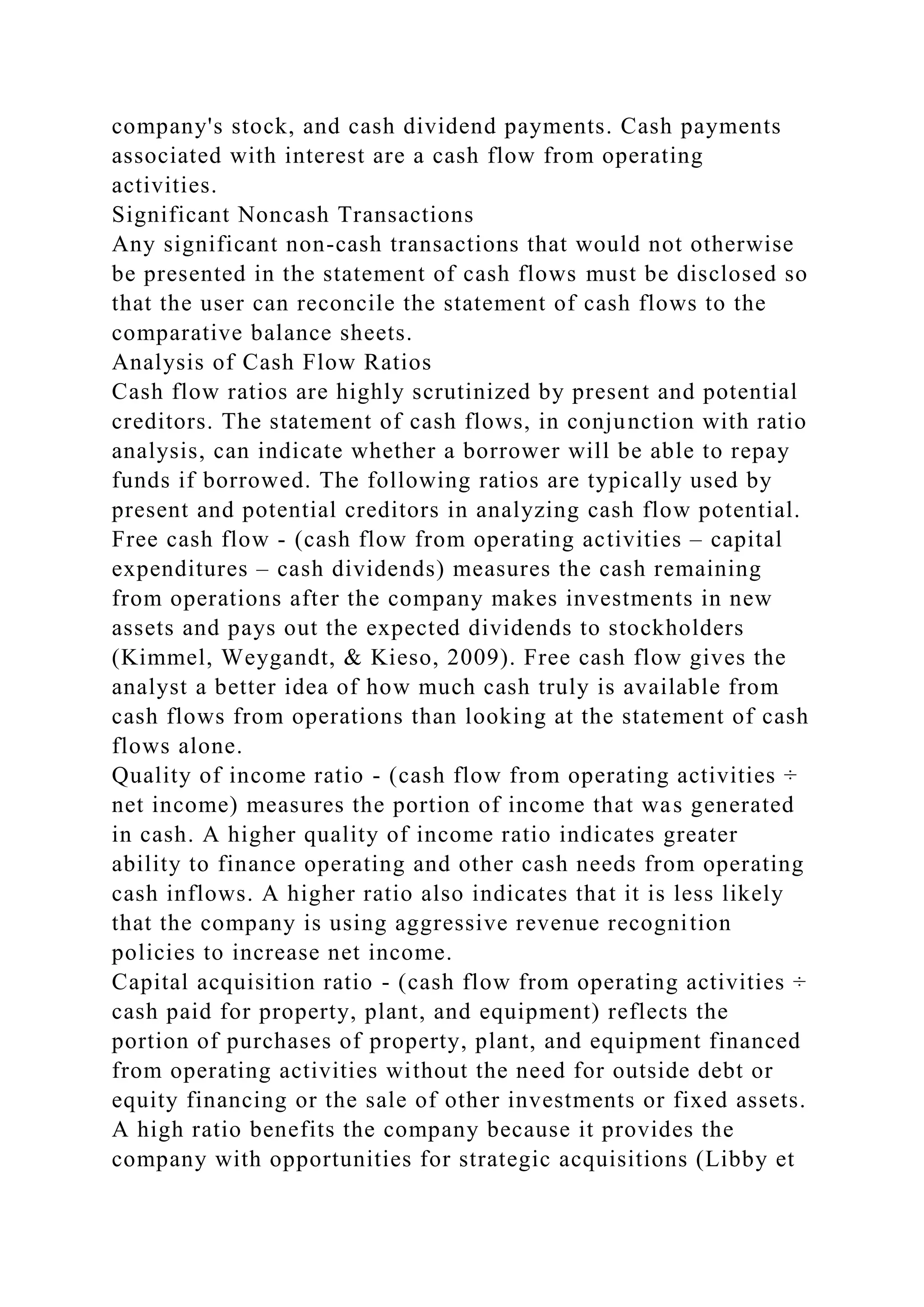 company's stock, and cash dividend payments. Cash payments associated with interest are a cash flow from operating activities.
Significant Noncash Transactions
Any significant non-cash transactions that would not otherwise be presented in the statement of cash flows must be disclosed so that the user can reconcile the statement of cash flows to the comparative balance sheets.
Analysis of Cash Flow Ratios
Cash flow ratios are highly scrutinized by present and potential creditors. The statement of cash flows, in conjunction with ratio analysis, can indicate whether a borrower will be able to repay funds if borrowed. The following ratios are typically used by present and potential creditors in analyzing cash flow potential.
Free cash flow - (cash flow from operating activities – capital expenditures – cash dividends) measures the cash remaining from operations after the company makes investments in new assets and pays out the expected dividends to stockholders (Kimmel, Weygandt, & Kieso, 2009). Free cash flow gives the analyst a better idea of how much cash truly is available from cash flows from operations than looking at the statement of cash flows alone.
Quality of income ratio - (cash flow from operating activities ÷ net income) measures the portion of income that was generated in cash. A higher quality of income ratio indicates greater ability to finance operating and other cash needs from operating cash inflows. A higher ratio also indicates that it is less likely that the company is using aggressive revenue recognition policies to increase net income.
Capital acquisition ratio - (cash flow from operating activities ÷ cash paid for property, plant, and equipment) reflects the portion of purchases of property, plant, and equipment financed from operating activities without the need for outside debt or equity financing or the sale of other investments or fixed assets. A high ratio benefits the company because it provides the company with opportunities for strategic acquisitions (Libby et